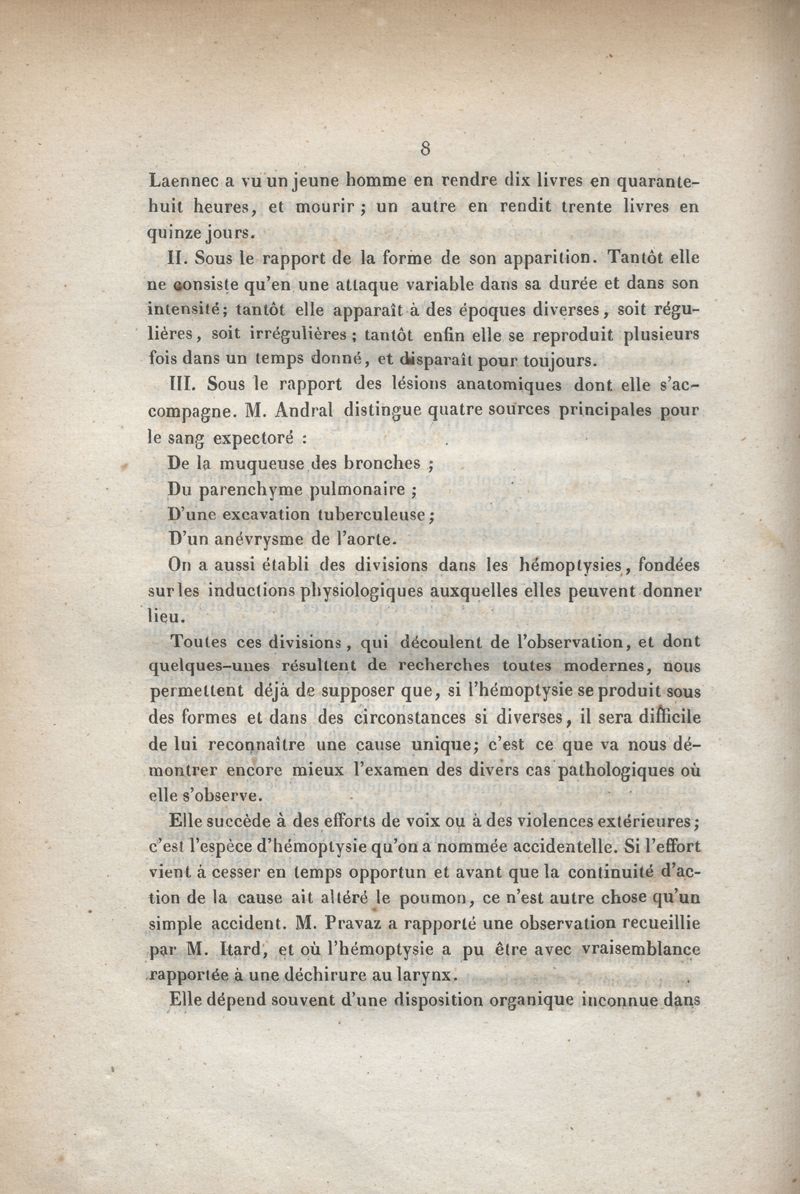 8

Laennec a vu un jeune homme en rendre dix livres en quarante-huit heures, et mourir ; un autre en rendit trente livres en quinze jours.

II. Sous le rapport de la forme de son apparition. Tantôt elle ne consiste qu'en une attaque variable dans sa durée et dans son intensité; tantôt elle apparaît à des époques diverses, soit régulières, soit irrégulières ; tantôt enfin elle se reproduit plusieurs fois dans un temps donné, et disparaît pour toujours.

III. Sous le rapport des lésions anatomiques dont elle s'accompagne. M. Andral distingue quatre sources principales pour le sang expectoré :

De la muqueuse des bronches ;

Du parenchyme pulmonaire ;

D'une excavation tuberculeuse ;

D'un anévrysme de l'aorte.

On a aussi établi des divisions dans les hémoptysies, fondées sur les inductions physiologiques auxquelles elles peuvent donner lieu.

Toutes ces divisions, qui découlent de l'observation, et dont quelques-unes résultent de recherches toutes modernes, nous permettent déjà de supposer que, si l'hémoptysie se produit sous des formes et dans des circonstances si diverses, il sera difficile de lui reconnaître une cause unique; c'est ce que va nous démontrer encore mieux l'examen des divers cas pathologiques où elle s'observe.

Elle succède à des efforts de voix ou à des violences extérieures; c'est l'espèce d'hémoptysie qu'on a nommée accidentelle. Si l'effort vient à cesser en temps opportun et avant que la continuité d'action de la cause ait altéré le poumon, ce n'est autre chose qu'un simple accident. M. Pravaz a rapporté une observation recueillie par M. Itard, et où l'hémoptysie a pu être avec vraisemblance rapportée à une déchirure au larynx.

Elle dépend souvent d'une disposition organique inconnue dans